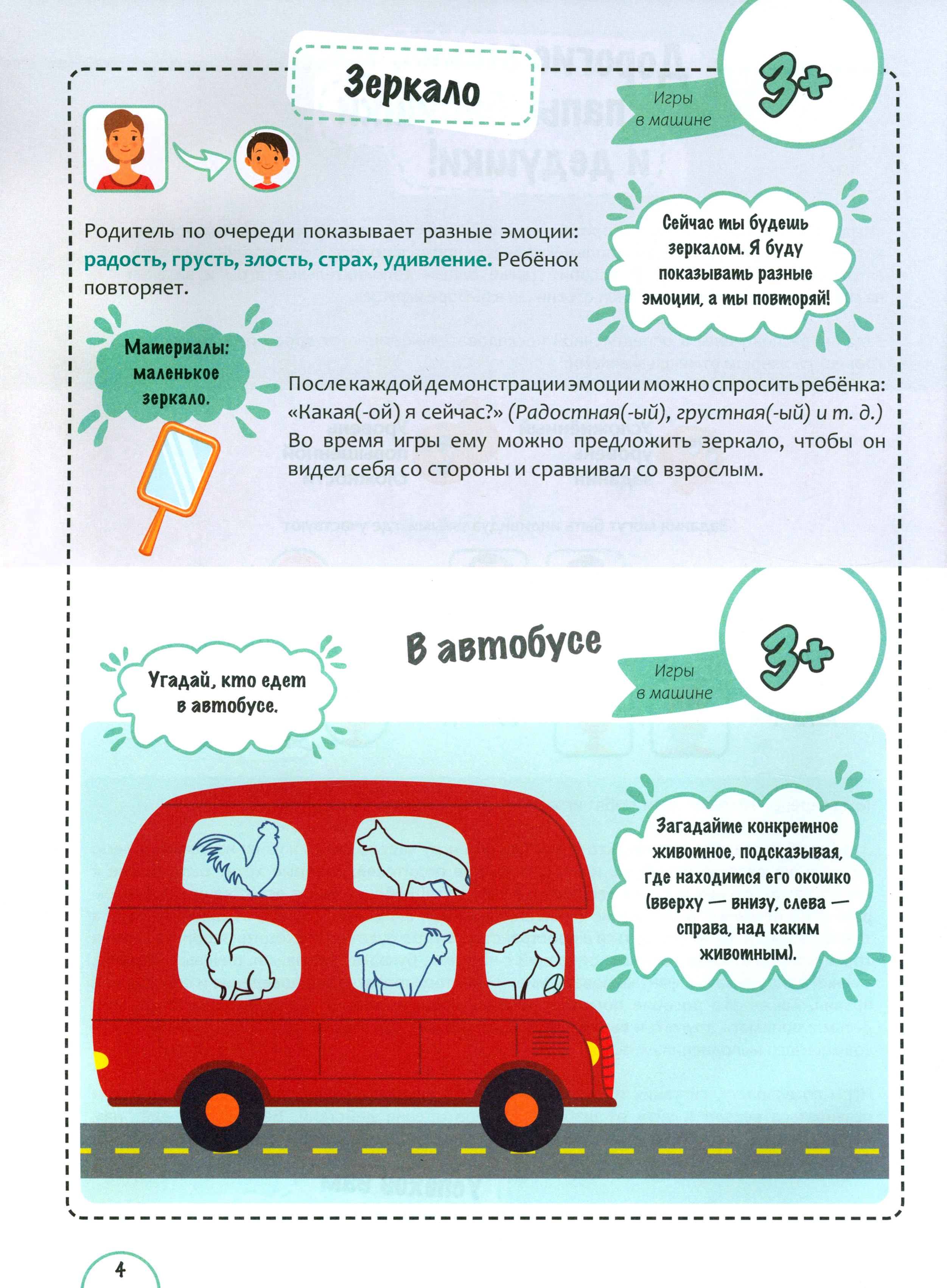 Зеркало

Игры
в машине

3+

Родитель по очереди показывает разные эмоции: радость, грусть, злость, страх, удивление. Ребёнок повторяет.

Сейчас ты будешь зеркалом. Я буду показывать разные эмоции, а ты повторяй!

Материалы: маленькое зеркало.

После каждой демонстрации эмоции можно спросить ребёнка: «Какая(-ой) я сейчас?» (Радостная(-ый), грустная(-ый) и т. д.) Во время игры ему можно предложить зеркало, чтобы он видел себя со стороны и сравнивал со взрослым.

В автобусе

Игры
в машине

3+

Угадай, кто едет в автобусе.

Загадайте конкретное животное, подсказывая, где находится его окошко (вверху — внизу, слева — справа, над каким животным).

4